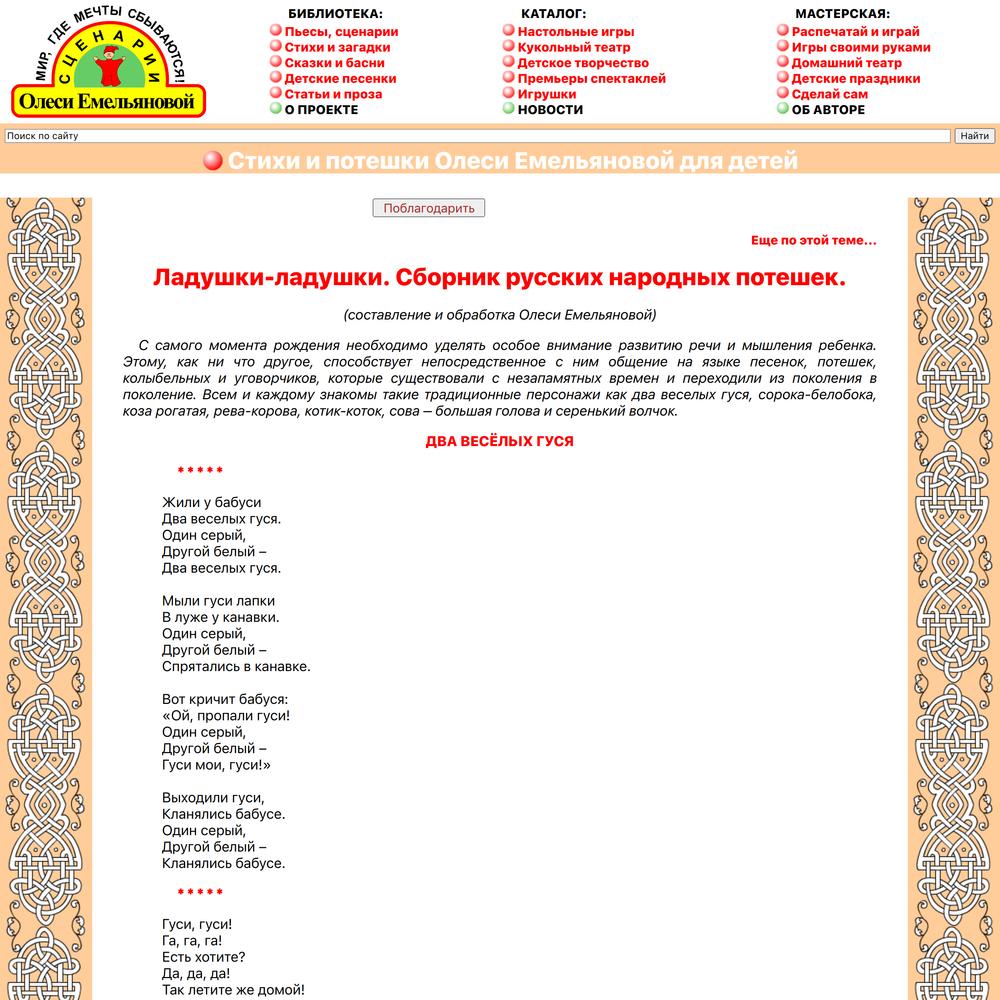 МИР, ГДЕ МЕЧТЫ СБЫВАЮТСЯ!
СЦЕНАРИИ
Олеси Емельяновой

БИБЛИОТЕКА:
Пьесы, сценарии
Стихи и загадки
Сказки и басни
Детские песенки
Статьи и проза
О ПРОЕКТЕ

КАТАЛОГ:
Настольные игры
Кукольный театр
Детское творчество
Премьеры спектаклей
Игрушки
НОВОСТИ

МАСТЕРСКАЯ:
Распечатай и играй
Игры своими руками
Домашний театр
Детские праздники
Сделай сам
ОБ АВТОРЕ

Поиск по сайту
Найти

Стихи и потешки Олеси Емельяновой для детей

Поблагодарить

Еще по этой теме...

Ладушки-ладушки. Сборник русских народных потешек.

(составление и обработка Олеси Емельяновой)

С самого момента рождения необходимо уделять особое внимание развитию речи и мышления ребенка. Этому, как ни что другое, способствует непосредственное с ним общение на языке песенок, потешек, колыбельных и уговорчиков, которые существовали с незапамятных времен и переходили из поколения в поколение. Всем и каждому знакомы такие традиционные персонажи как два веселых гуся, сорока-белобока, коза рогатая, рева-корова, котик-коток, сова – большая голова и серенький волчок.

ДВА ВЕСЁЛЫХ ГУСЯ

*****

Жили у бабуси
Два веселых гуся.
Один серый,
Другой белый –
Два веселых гуся.

Мыли гуси лапки
В луже у канавки.
Один серый,
Другой белый –
Спрятались в канавке.

Вот кричит бабуся:
«Ой, пропали гуси!
Один серый,
Другой белый –
Гуси мои, гуси!»

Выходили гуси,
Кланялись бабусе.
Один серый,
Другой белый –
Кланялись бабусе.

*****

Гуси, гуси!
Га, га, га!
Есть хотите?
Да, да, да!
Так летите же домой!